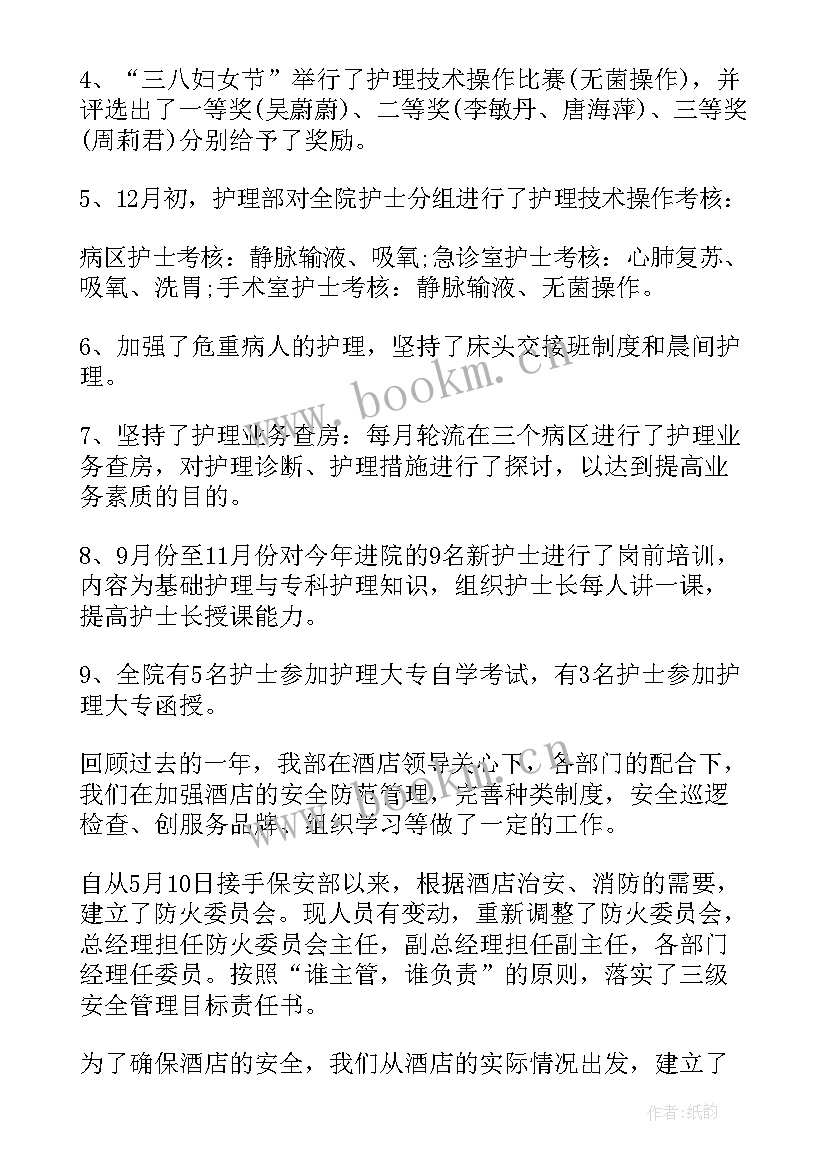 4、“三八妇女节”举行了护理技术操作比赛(无菌操作)，并评选出了一等奖(吴蔚蔚)、二等奖(李敏丹、唐海萍)、三等奖(周莉君)分别给予了奖励。

5、12月初，护理部对全院护士分组进行了护理技术操作考核：

病区护士考核：静脉输液、吸氧;急诊室护士考核：心肺复苏、吸氧、洗胃;手术室护士考核：静脉输液、无菌操作。

6、加强了危重病人的护理，坚持了床头交接班制度和晨间护理。

7、坚持了护理业务查房：每月轮流在三个病区进行了护理业务查房，对护理诊断、护理措施进行了探讨，以达到提高业务素质的目的。

8、9月份至11月份对今年进院的9名新护士进行了岗前培训，内容为基础护理与专科护理知识，组织护士长每人讲一课，提高护士长授课能力。

9、全院有5名护士参加护理大专自学考试，有3名护士参加护理大专函授。

回顾过去的一年，我部在酒店领导关心下，各部门的配合下，我们在加强酒店的安全防范管理，完善种类制度，安全巡逻检查、创服务品牌、组织学习等做了一定的工作。

自从5月10日接手保安部以来，根据酒店治安、消防的需要，建立了防火委员会。现人员有变动，重新调整了防火委员会，总经理担任防火委员会主任，副总经理担任副主任，各部门经理任委员。按照“谁主管，谁负责”的原则，落实了三级安全管理目标责任书。

为了确保酒店的安全，我们从酒店的实际情况出发，建立了

www.bookm.cn

作者:纸韵